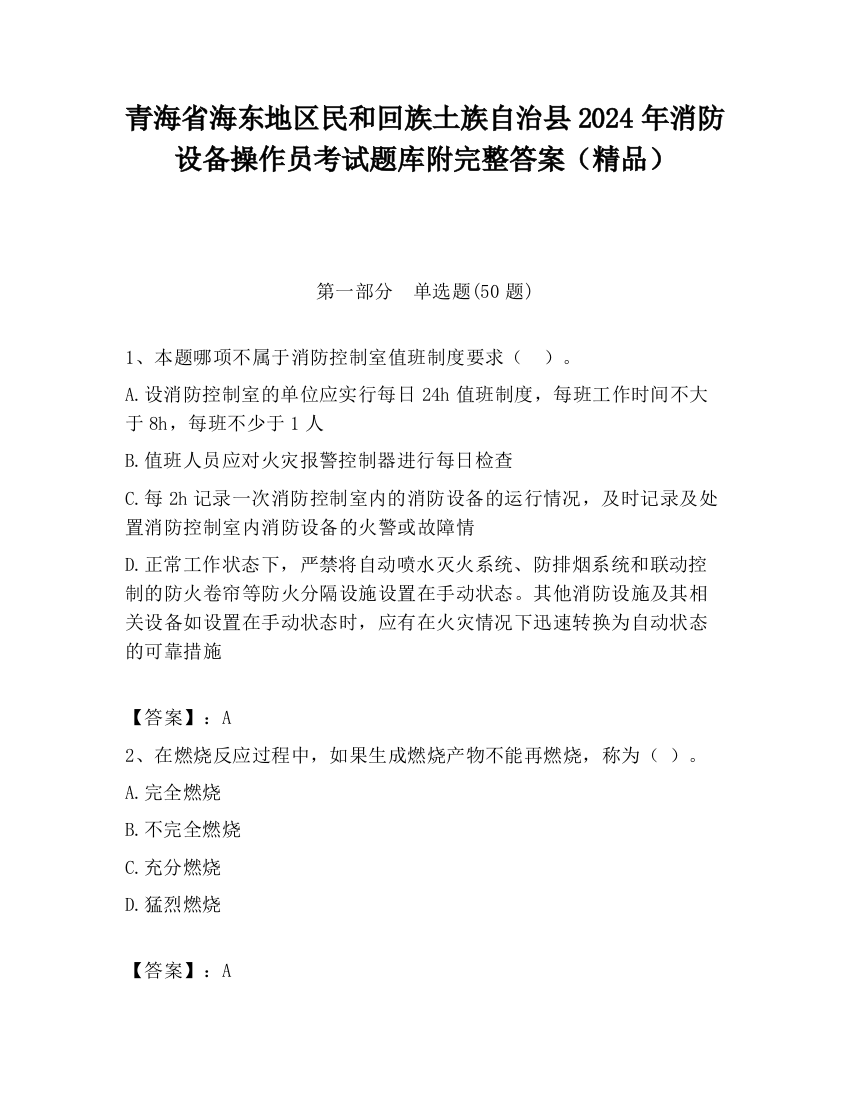 青海省海东地区民和回族土族自治县2024年消防设备操作员考试题库附完整答案（精品）

第一部分　单选题(50题)

1、本题哪项不属于消防控制室值班制度要求（　）。

A.设消防控制室的单位应实行每日24h值班制度，每班工作时间不大于8h，每班不少于1人

B.值班人员应对火灾报警控制器进行每日检查

C.每2h记录一次消防控制室内的消防设备的运行情况，及时记录及处置消防控制室内消防设备的火警或故障情

D.正常工作状态下，严禁将自动喷水灭火系统、防排烟系统和联动控制的防火卷帘等防火分隔设施设置在手动状态。其他消防设施及其相关设备如设置在手动状态时，应有在火灾情况下迅速转换为自动状态的可靠措施

【答案】：A

2、在燃烧反应过程中，如果生成燃烧产物不能再燃烧，称为（ ）。

A.完全燃烧

B.不完全燃烧

C.充分燃烧

D.猛烈燃烧

【答案】：A